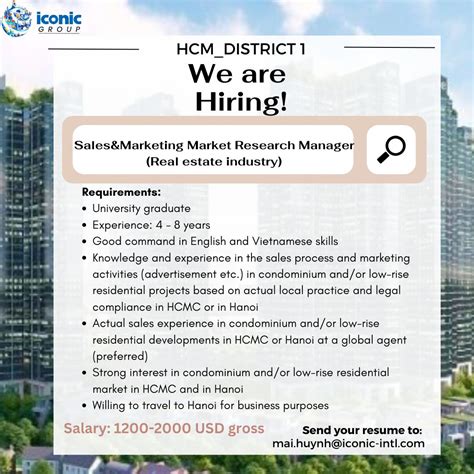 iconic
GROUP

HCM_DISTRICT 1

We are Hiring!

Sales&Marketing Market Research Manager (Real estate industry)

Requirements:
• University graduate
• Experience: 4 - 8 years
• Good command in English and Vietnamese skills
• Knowledge and experience in the sales process and marketing activities (advertisement etc.) in condominium and/or low-rise residential projects based on actual local practice and legal compliance in HCMC or in Hanoi
• Actual sales experience in condominium and/or low-rise residential developments in HCMC or Hanoi at a global agent (preferred)
• Strong interest in condominium and/or low-rise residential market in HCMC and in Hanoi
• Willing to travel to Hanoi for business purposes

Salary: 1200-2000 USD gross

Send your resume to:
mai.huynh@iconic-intl.com